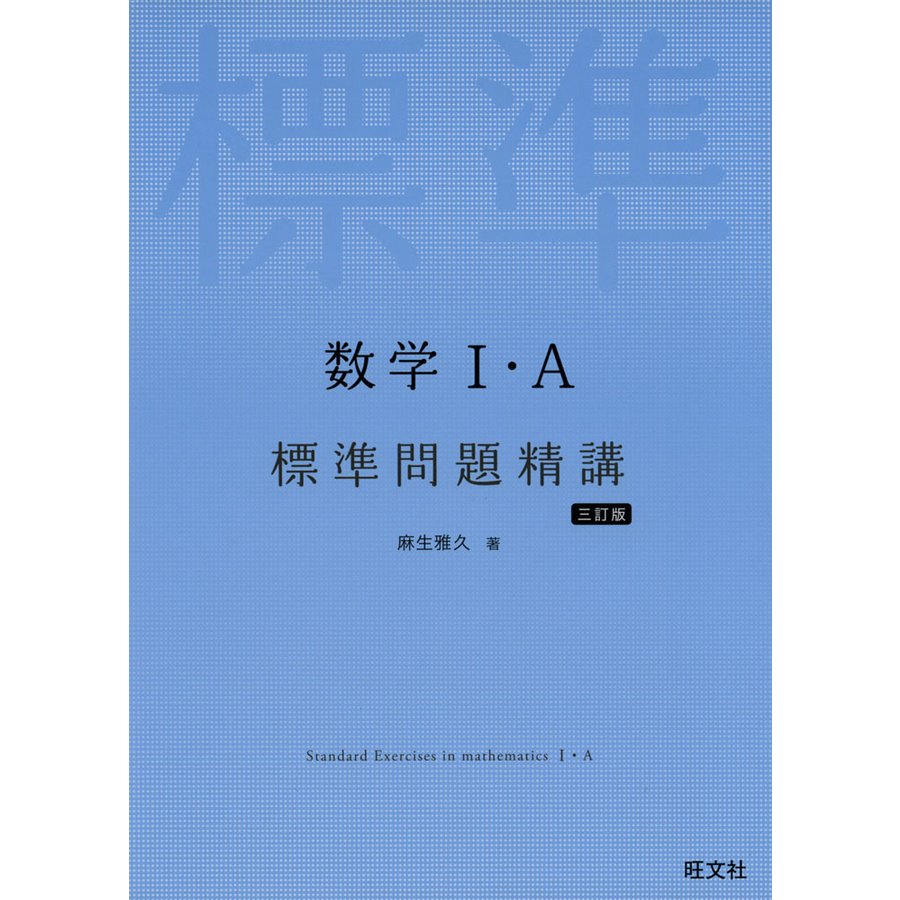 標準

数学 I・A

標準問題精講

三訂版

麻生雅久 著

Standard Exercises in mathematics I・A

旺文社